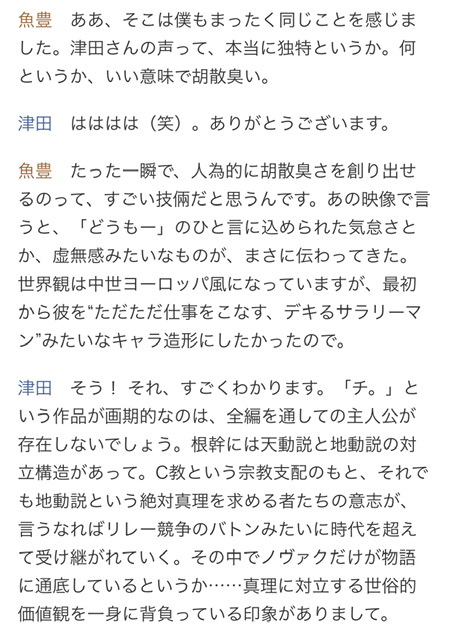 魚豊　ああ、そこは僕もまったく同じことを感じました。津田さんの声って、本当に独特というか。何というか、いい意味で胡散臭い。

津田　はははは（笑）。ありがとうございます。

魚豊　たった一瞬で、人為的に胡散臭さを創り出せるのって、すごい技倆だと思うんです。あの映像で言うと、「どうもー」のひと言に込められた気怠さとか、虚無感みたいなものが、まさに伝わってきた。世界観は中世ヨーロッパ風になっていますが、最初から彼を“ただただ仕事をこなす、デキるサラリーマン”みたいなキャラ造形にしたかったので。

津田　そう！ それ、すごくわかります。「チ。」という作品が画期的なのは、全編を通しての主人公が存在しないでしょう。根幹には天動説と地動説の対立構造があって。C教という宗教支配のもと、それでも地動説という絶対真理を求める者たちの意志が、言うなればリレー競争のバトンみたいに時代を超えて受け継がれていく。その中でノヴァクだけが物語に通底しているというか……真理に対立する世俗的価値観を一身に背負っている印象がありまして。